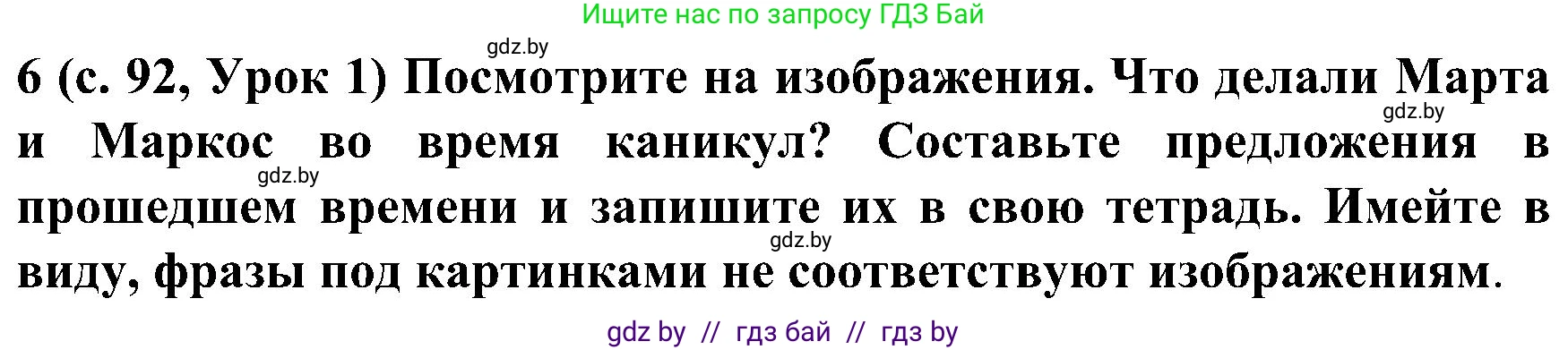 Ищите нас по запросу ГДЗ Бай

gdz.by

6 (с. 92, Урок 1) Посмотрите на изображения. Что делали Марта и Маркос во время каникул? Составьте предложения в прошедшем времени и запишите их в свою тетрадь. Имейте в виду, фразы под картинками не соответствуют изображениям.

gdz.by

gdz.by

gdz.by

gdz by // гдз бай // гдз by